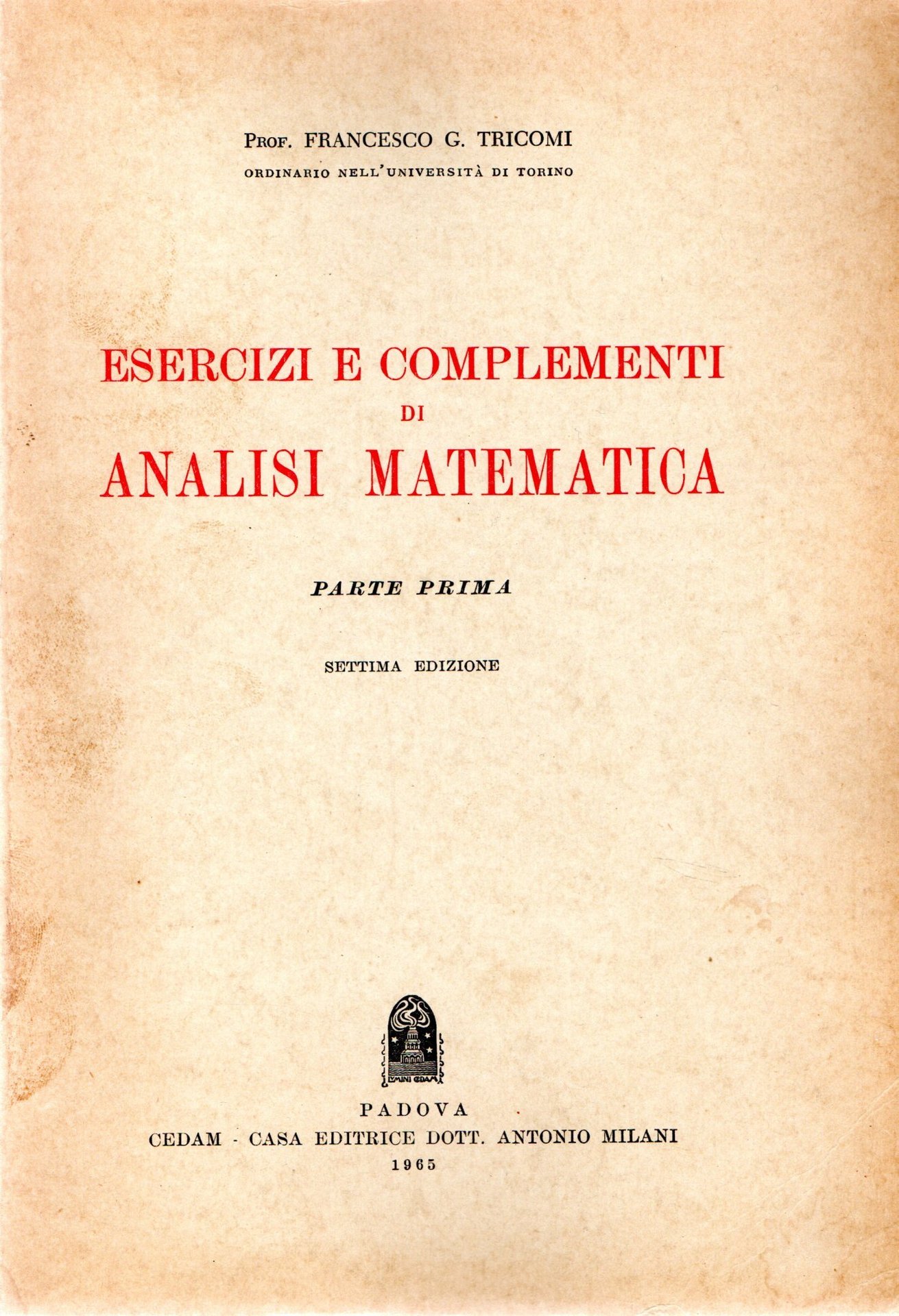 Prof. FRANCESCO G. TRICOMI
ORDINARIO NELL'UNIVERSITÀ DI TORINO

ESERCIZI E COMPLEMENTI
DI
ANALISI MATEMATICA

PARTE PRIMA

SETTIMA EDIZIONE

PADOVA
CEDAM - CASA EDITRICE DOTT. ANTONIO MILANI
1965